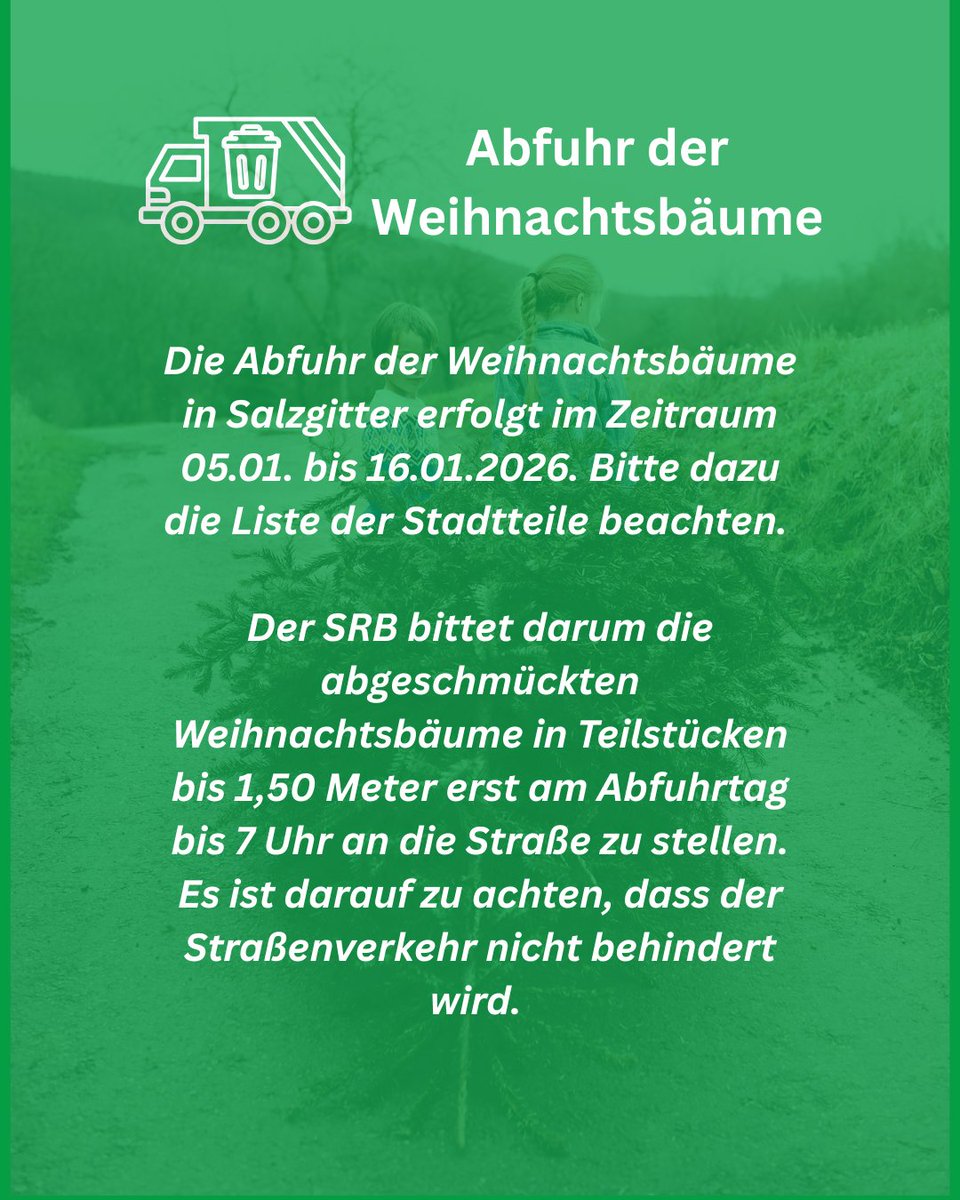 Abfuhr der Weihnachtsbäume

Die Abfuhr der Weihnachtsbäume in Salzgitter erfolgt im Zeitraum 05.01. bis 16.01.2026. Bitte dazu die Liste der Stadtteile beachten.

Der SRB bittet darum die abgeschmückten Weihnachtsbäume in Teilstücken bis 1,50 Meter erst am Abfuhrtag bis 7 Uhr an die Straße zu stellen. Es ist darauf zu achten, dass der Straßenverkehr nicht behindert wird.